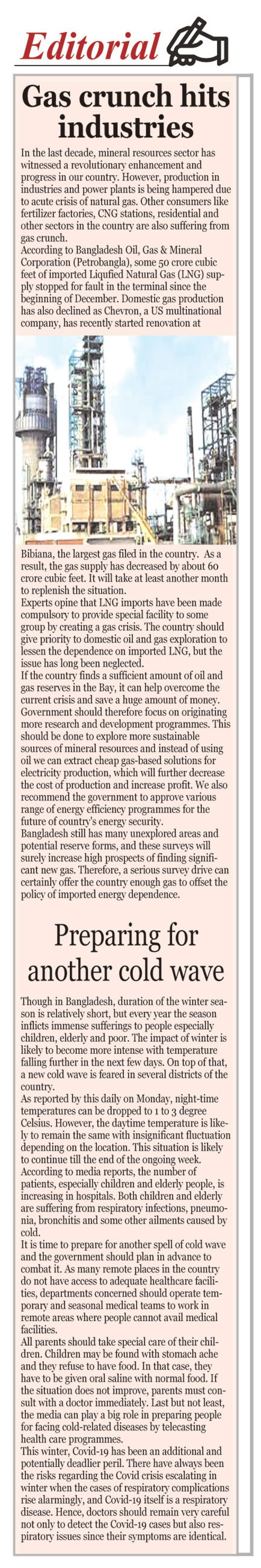 Editorial

Gas crunch hits industries

In the last decade, mineral resources sector has witnessed a revolutionary enhancement and progress in our country. However, production in industries and power plants is being hampered due to acute crisis of natural gas. Other consumers like fertilizer factories, CNG stations, residential and other sectors in the country are also suffering from gas crunch.
According to Bangladesh Oil, Gas & Mineral Corporation (Petrobangla), some 50 crore cubic feet of imported Liqufied Natural Gas (LNG) supply stopped for fault in the terminal since the beginning of December. Domestic gas production has also declined as Chevron, a US multinational company, has recently started renovation at Bibiana, the largest gas filed in the country. As a result, the gas supply has decreased by about 60 crore cubic feet. It will take at least another month to replenish the situation.
Experts opine that LNG imports have been made compulsory to provide special facility to some group by creating a gas crisis. The country should give priority to domestic oil and gas exploration to lessen the dependence on imported LNG, but the issue has long been neglected.
If the country finds a sufficient amount of oil and gas reserves in the Bay, it can help overcome the current crisis and save a huge amount of money. Government should therefore focus on originating more research and development programmes. This should be done to explore more sustainable sources of mineral resources and instead of using oil we can extract cheap gas-based solutions for electricity production, which will further decrease the cost of production and increase profit. We also recommend the government to approve various range of energy efficiency programmes for the future of country's energy security.
Bangladesh still has many unexplored areas and potential reserve forms, and these surveys will surely increase high prospects of finding significant new gas. Therefore, a serious survey drive can certainly offer the country enough gas to offset the policy of imported energy dependence.

Preparing for another cold wave

Though in Bangladesh, duration of the winter season is relatively short, but every year the season inflicts immense sufferings to people especially children, elderly and poor. The impact of winter is likely to become more intense with temperature falling further in the next few days. On top of that, a new cold wave is feared in several districts of the country.
As reported by this daily on Monday, night-time temperatures can be dropped to 1 to 3 degree Celsius. However, the daytime temperature is likely to remain the same with insignificant fluctuation depending on the location. This situation is likely to continue till the end of the ongoing week.
According to media reports, the number of patients, especially children and elderly people, is increasing in hospitals. Both children and elderly are suffering from respiratory infections, pneumonia, bronchitis and some other ailments caused by cold.
It is time to prepare for another spell of cold wave and the government should plan in advance to combat it. As many remote places in the country do not have access to adequate healthcare facilities, departments concerned should operate temporary and seasonal medical teams to work in remote areas where people cannot avail medical facilities.
All parents should take special care of their children. Children may be found with stomach ache and they refuse to have food. In that case, they have to be given oral saline with normal food. If the situation does not improve, parents must consult with a doctor immediately. Last but not least, the media can play a big role in preparing people for facing cold-related diseases by telecasting health care programmes.
This winter, Covid-19 has been an additional and potentially deadlier peril. There have always been the risks regarding the Covid crisis escalating in winter when the cases of respiratory complications rise alarmingly, and Covid-19 itself is a respiratory disease. Hence, doctors should remain very careful not only to detect the Covid-19 cases but also respiratory issues since their symptoms are identical.